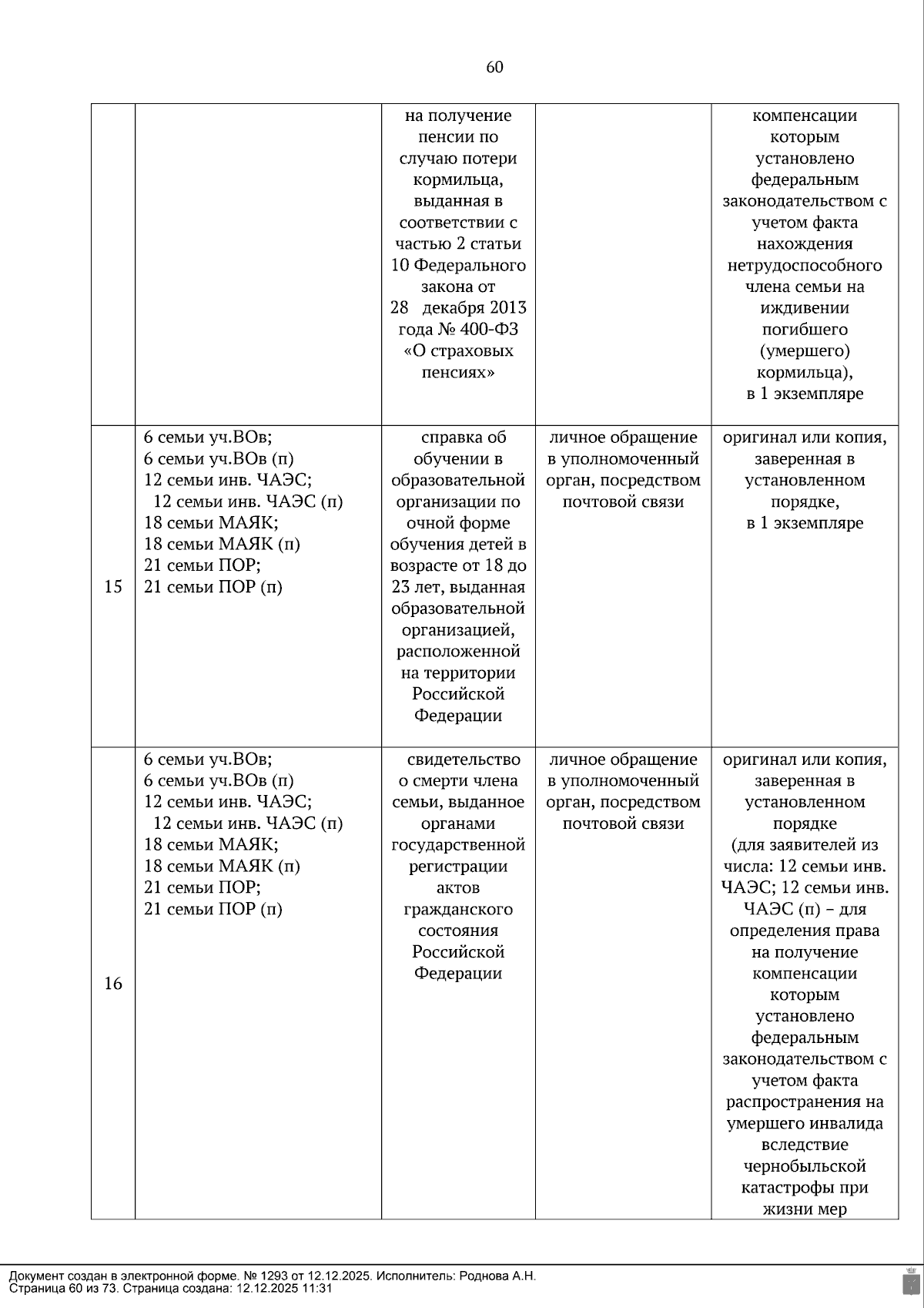 60

| | | | | |
|---|---|---|---|---|
| | | на получение пенсии по случаю потери кормильца, выданная в соответствии с частью 2 статьи 10 Федерального закона от 28 декабря 2013 года № 400-ФЗ «О страховых пенсиях» | | компенсации которым установлено федеральным законодательством с учетом факта нахождения нетрудоспособного члена семьи на иждивении погибшего (умершего) кормильца), в 1 экземпляре |
| 15 | 6 семьи уч.ВОв; 6 семьи уч.ВОв (п) 12 семьи инв. ЧАЭС; 12 семьи инв. ЧАЭС (п) 18 семьи МАЯК; 18 семьи МАЯК (п) 21 семьи ПОР; 21 семьи ПОР (п) | справка об обучении в образовательной организации по очной форме обучения детей в возрасте от 18 до 23 лет, выданная образовательной организацией, расположенной на территории Российской Федерации | личное обращение в уполномоченный орган, посредством почтовой связи | оригинал или копия, заверенная в установленном порядке, в 1 экземпляре |
| 16 | 6 семьи уч.ВОв; 6 семьи уч.ВОв (п) 12 семьи инв. ЧАЭС; 12 семьи инв. ЧАЭС (п) 18 семьи МАЯК; 18 семьи МАЯК (п) 21 семьи ПОР; 21 семьи ПОР (п) | свидетельство о смерти члена семьи, выданное органами государственной регистрации актов гражданского состояния Российской Федерации | личное обращение в уполномоченный орган, посредством почтовой связи | оригинал или копия, заверенная в установленном порядке (для заявителей из числа: 12 семьи инв. ЧАЭС; 12 семьи инв. ЧАЭС (п) – для определения права на получение компенсации которым установлено федеральным законодательством с учетом факта распространения на умершего инвалида вследствие чернобыльской катастрофы при жизни мер |

Документ создан в электронной форме. № 1293 от 12.12.2025. Исполнитель: Роднова А.Н.
Страница 60 из 73. Страница создана: 12.12.2025 11:31